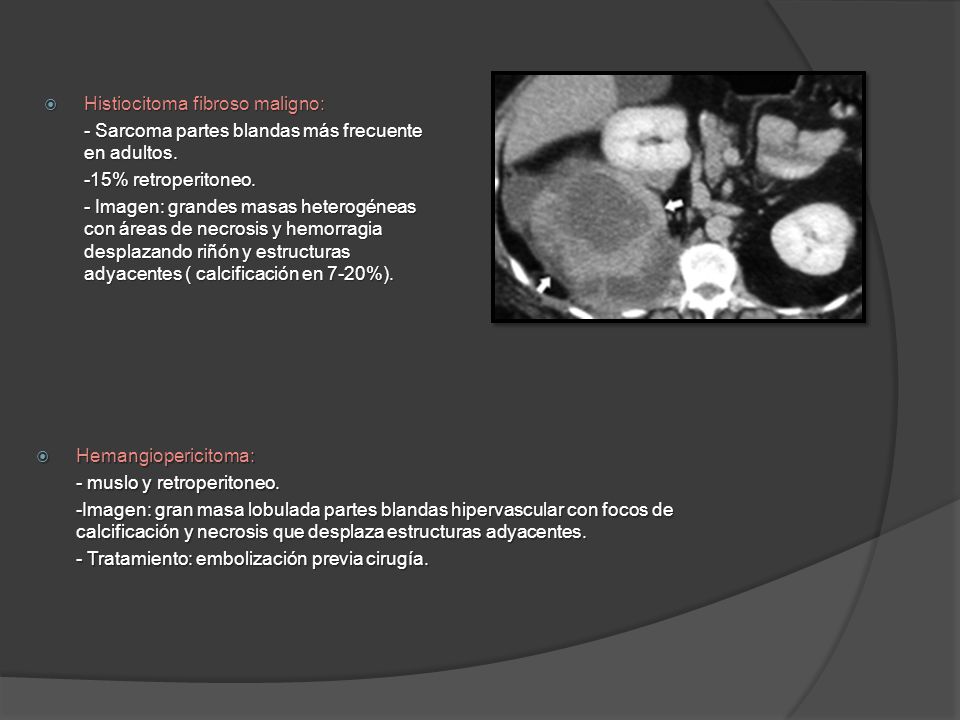 Histiocitoma fibroso maligno:

- Sarcoma partes blandas más frecuente en adultos.

-15% retroperitoneo.

- Imagen: grandes masas heterogéneas con áreas de necrosis y hemorragia desplazando riñón y estructuras adyacentes ( calcificación en 7-20%).

Hemangiopericitoma:

- muslo y retroperitoneo.

-Imagen: gran masa lobulada partes blandas hipervascular con focos de calcificación y necrosis que desplaza estructuras adyacentes.

- Tratamiento: embolización previa cirugía.